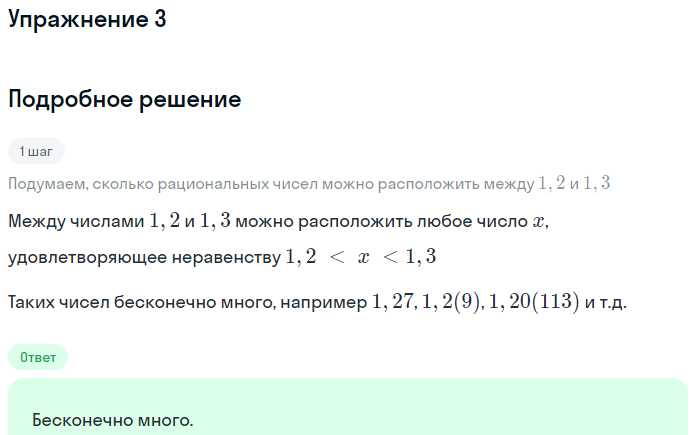 Упражнение 3

Подробное решение

1 шаг

Подумаем, сколько рациональных чисел можно расположить между $1,2$ и $1,3$

Между числами $1,2$ и $1,3$ можно расположить любое число $x$, удовлетворяющее неравенству $1,2 < x < 1,3$

Таких чисел бесконечно много, например $1,27, 1,2(9), 1,20(113)$ и т.д.

Ответ

Бесконечно много.